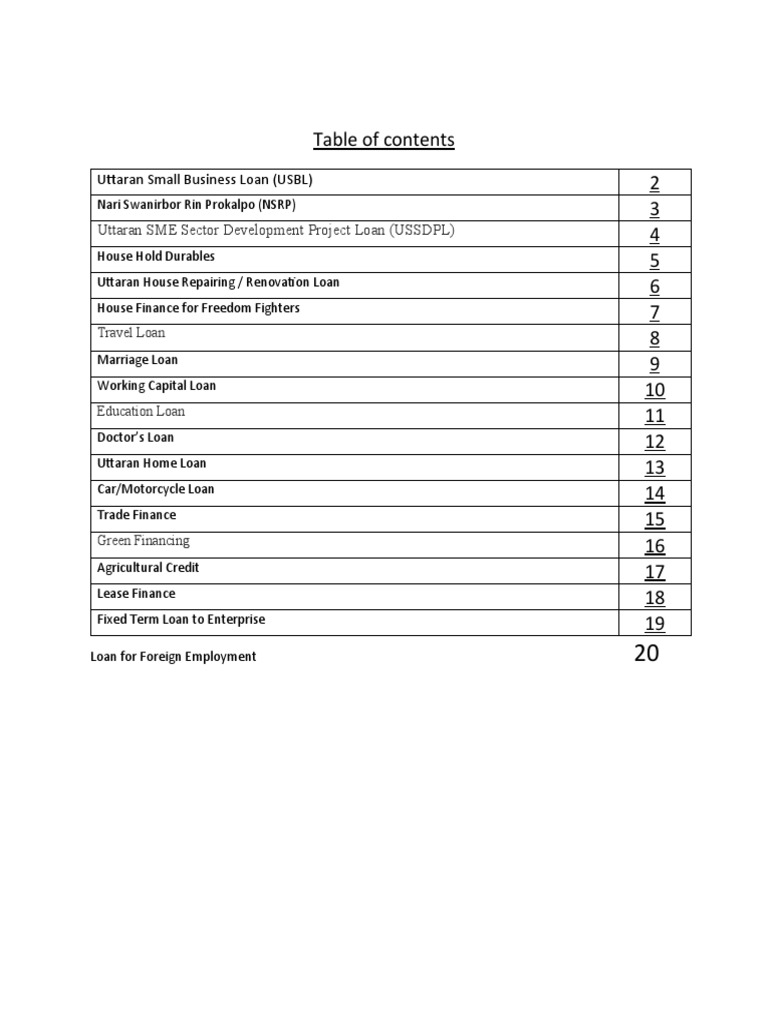 Table of contents

| | |
|---|---|
| Uttaran Small Business Loan (USBL) | 2 |
| Nari Swanirbor Rin Prokalpo (NSRP) | 3 |
| Uttaran SME Sector Development Project Loan (USSDPL) | 4 |
| House Hold Durables | 5 |
| Uttaran House Repairing / Renovation Loan | 6 |
| House Finance for Freedom Fighters | 7 |
| Travel Loan | 8 |
| Marriage Loan | 9 |
| Working Capital Loan | 10 |
| Education Loan | 11 |
| Doctor's Loan | 12 |
| Uttaran Home Loan | 13 |
| Car/Motorcycle Loan | 14 |
| Trade Finance | 15 |
| Green Financing | 16 |
| Agricultural Credit | 17 |
| Lease Finance | 18 |
| Fixed Term Loan to Enterprise | 19 |

Loan for Foreign Employment 20